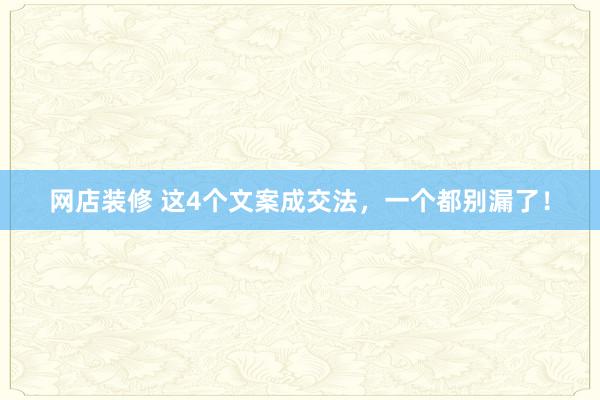 网店装修 这4个文案成交法，一个都别漏了！